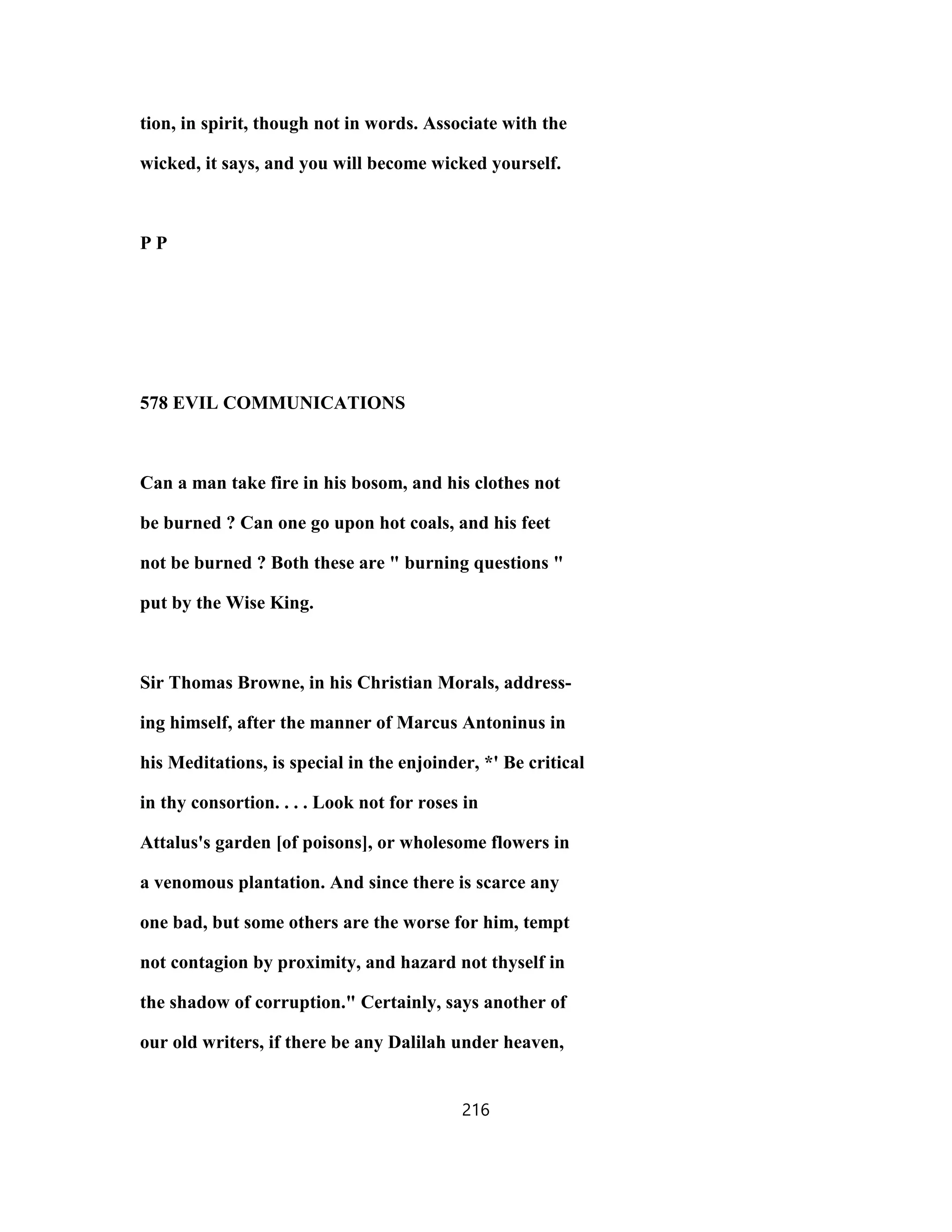 tion, in spirit, though not in words. Associate with the wicked, it says, and you will become wicked yourself.

P P

578 EVIL COMMUNICATIONS

Can a man take fire in his bosom, and his clothes not be burned ? Can one go upon hot coals, and his feet not be burned ? Both these are " burning questions " put by the Wise King.

Sir Thomas Browne, in his Christian Morals, addressing himself, after the manner of Marcus Antoninus in his Meditations, is special in the enjoinder, *' Be critical in thy consortion. . . . Look not for roses in Attalus's garden [of poisons], or wholesome flowers in a venomous plantation. And since there is scarce any one bad, but some others are the worse for him, tempt not contagion by proximity, and hazard not thyself in the shadow of corruption." Certainly, says another of our old writers, if there be any Dalilah under heaven,

216